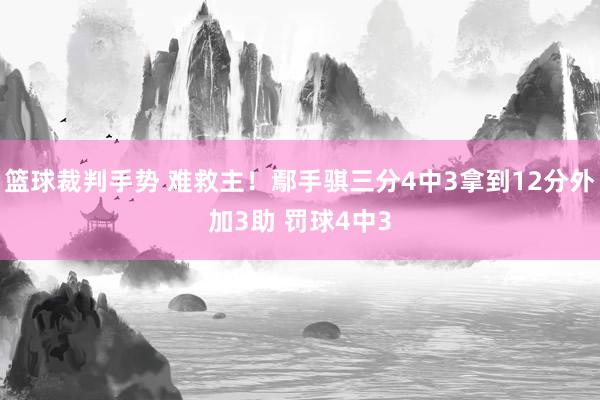 篮球裁判手势 难救主！鄢手骐三分4中3拿到12分外加3助 罚球4中3